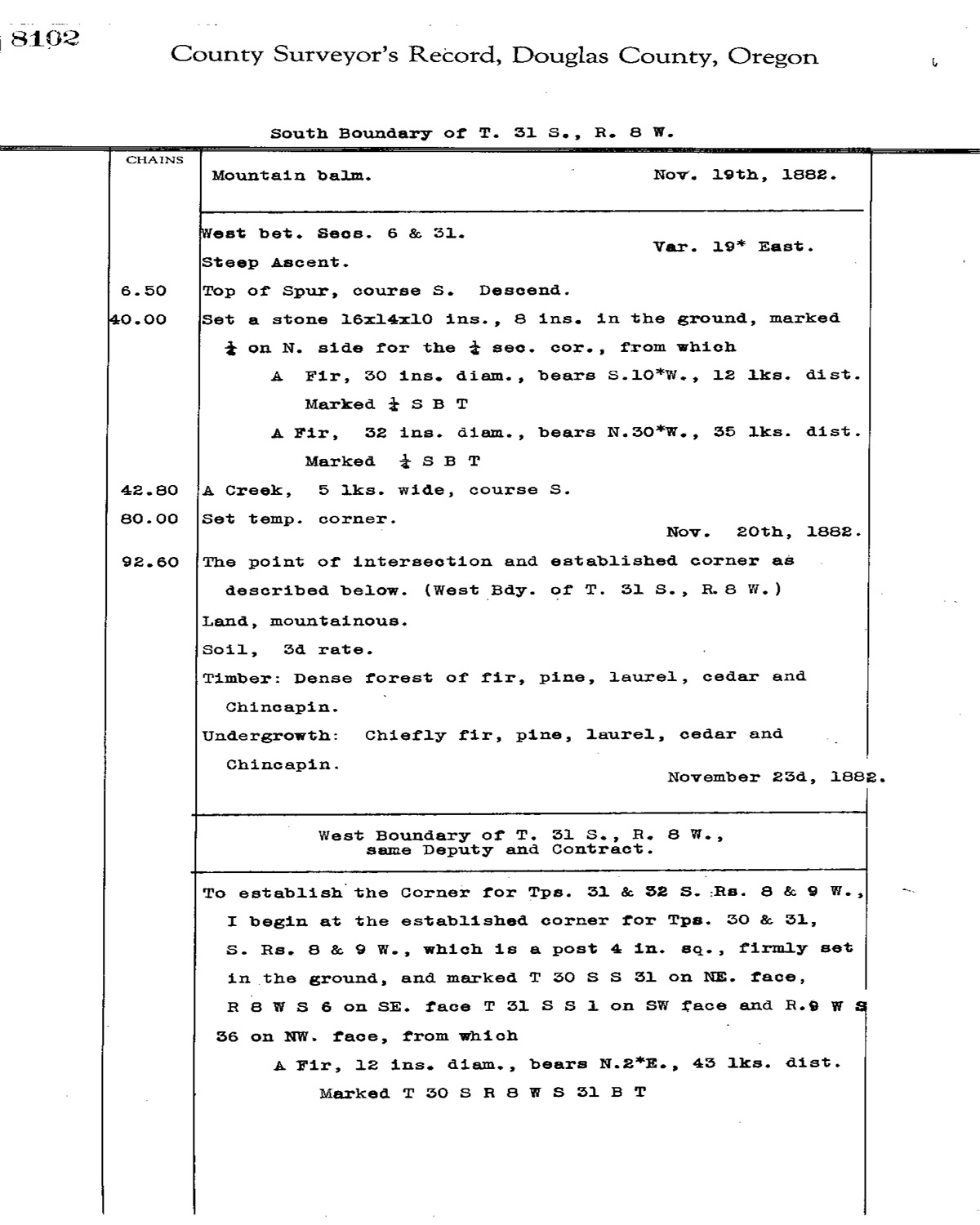 8102

County Surveyor's Record, Douglas County, Oregon

South Boundary of T. 31 S., R. 8 W.

CHAINS

Mountain balm. Nov. 19th, 1882.

West bet. Secs. 6 & 31.
Var. 19* East.
Steep Ascent.

6.50 Top of Spur, course S. Descend.

40.00 Set a stone 16x14x10 ins., 8 ins. in the ground, marked $\frac{1}{4}$ on N. side for the $\frac{1}{4}$ sec. cor., from which
A Fir, 30 ins. diam., bears S.10*W., 12 lks. dist. Marked $\frac{1}{4}$ S B T
A Fir, 32 ins. diam., bears N.30*W., 35 lks. dist. Marked $\frac{1}{4}$ S B T

42.80 A Creek, 5 lks. wide, course S.

80.00 Set temp. corner.
Nov. 20th, 1882.

92.60 The point of intersection and established corner as described below. (West Bdy. of T. 31 S., R. 8 W.)

Land, mountainous.
Soil, 3d rate.
Timber: Dense forest of fir, pine, laurel, cedar and Chincapin.
Undergrowth: Chiefly fir, pine, laurel, cedar and Chincapin.
November 23d, 1882.

West Boundary of T. 31 S., R. 8 W.,
same Deputy and Contract.

To establish the Corner for Tps. 31 & 32 S. Rs. 8 & 9 W., I begin at the established corner for Tps. 30 & 31, S. Rs. 8 & 9 W., which is a post 4 in. sq., firmly set in the ground, and marked T 30 S S 31 on NE. face, R 8 W S 6 on SE. face T 31 S S 1 on SW face and R.9 W S 36 on NW. face, from which
A Fir, 12 ins. diam., bears N.2*E., 43 lks. dist.
Marked T 30 S R 8 W S 31 B T